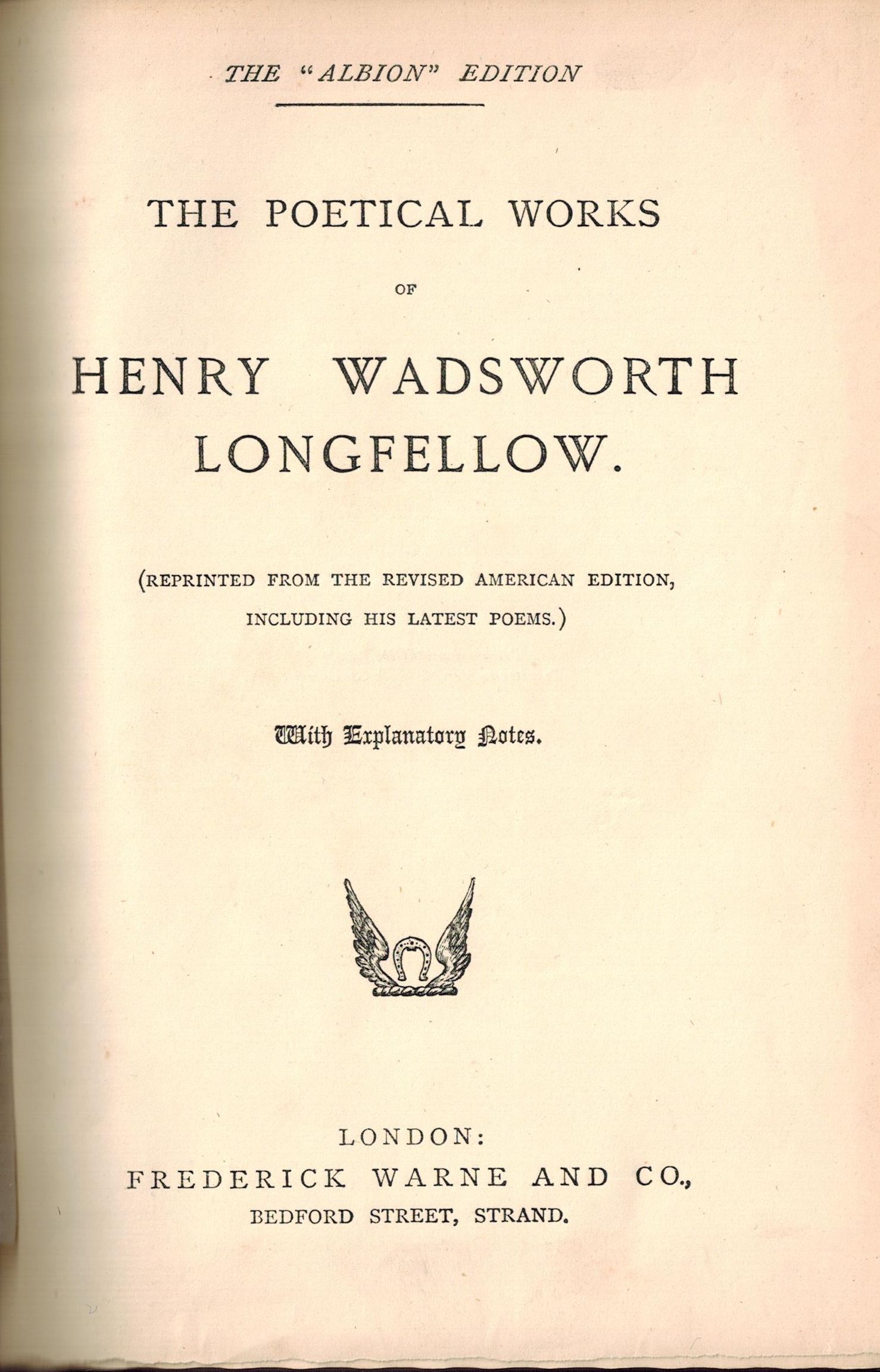 THE "ALBION" EDITION

THE POETICAL WORKS

OF

HENRY WADSWORTH LONGFELLOW.

(REPRINTED FROM THE REVISED AMERICAN EDITION, INCLUDING HIS LATEST POEMS.)

With Explanatory Notes.

LONDON:
FREDERICK WARNE AND CO.,
BEDFORD STREET, STRAND.